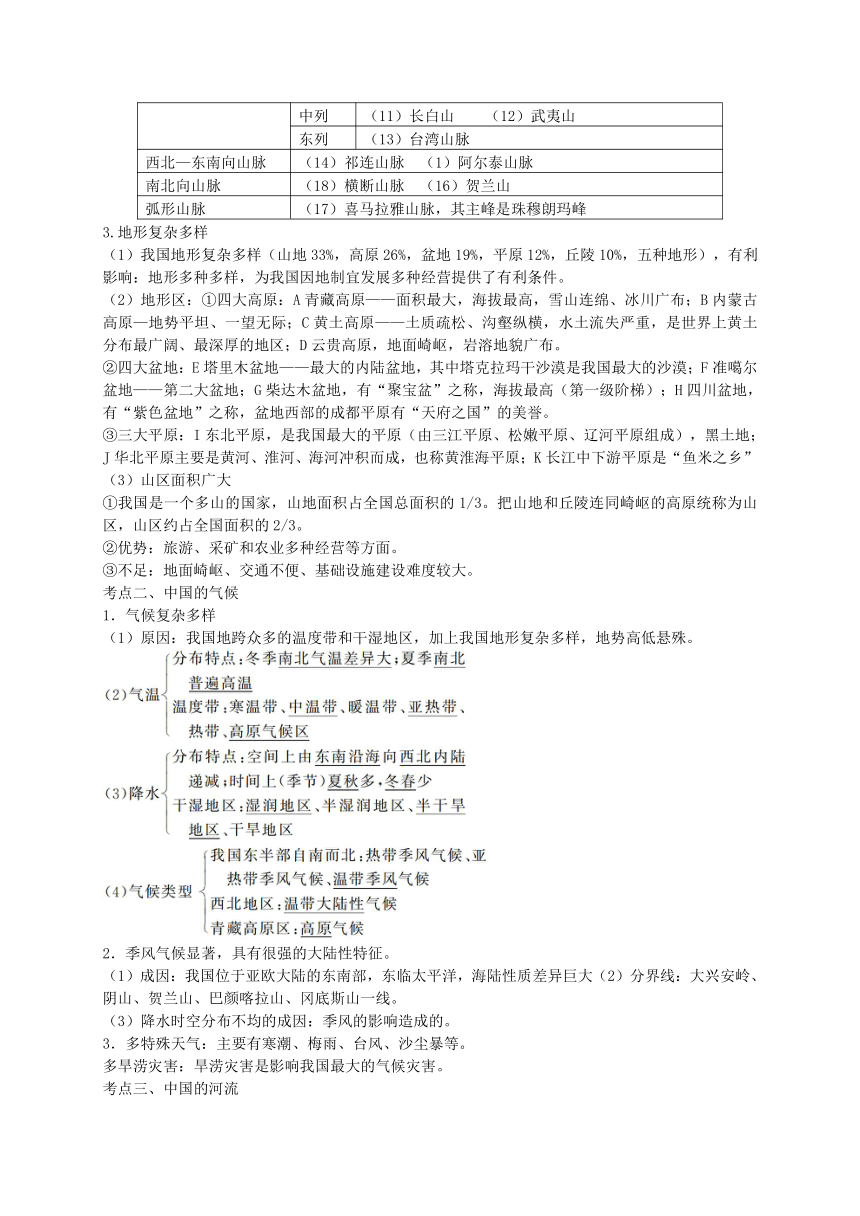 |  | 中列 | （11）长白山　　（12）武夷山 |
|---|---|---|
|  | 东列 | （13）台湾山脉 |
| 西北—东南向山脉 | （14）祁连山脉　（1）阿尔泰山脉 | |
| 南北向山脉 | （18）横断山脉　（16）贺兰山 | |
| 弧形山脉 | （17）喜马拉雅山脉，其主峰是珠穆朗玛峰 | |

3.地形复杂多样
（1）我国地形复杂多样（山地 33%，高原 26%，盆地 19%，平原 12%，丘陵 10%，五种地形），有利影响：地形多种多样，为我国因地制宜发展多种经营提供了有利条件。
（2）地形区：①四大高原：A 青藏高原——面积最大，海拔最高，雪山连绵、冰川广布；B 内蒙古高原—地势平坦、一望无际；C 黄土高原——土质疏松、沟壑纵横，水土流失严重，是世界上黄土分布最广阔、最深厚的地区；D 云贵高原，地面崎岖，岩溶地貌广布。
②四大盆地：E 塔里木盆地——最大的内陆盆地，其中塔克拉玛干沙漠是我国最大的沙漠；F 准噶尔盆地——第二大盆地；G 柴达木盆地，有“聚宝盆”之称，海拔最高（第一级阶梯）；H 四川盆地，有“紫色盆地”之称，盆地西部的成都平原有“天府之国”的美誉。
③三大平原：I 东北平原，是我国最大的平原（由三江平原、松嫩平原、辽河平原组成），黑土地；J 华北平原主要是黄河、淮河、海河冲积而成，也称黄淮海平原；K 长江中下游平原是“鱼米之乡”
（3）山区面积广大
①我国是一个多山的国家，山地面积占全国总面积的 1/3。把山地和丘陵连同崎岖的高原统称为山区，山区约占全国面积的 2/3。
②优势：旅游、采矿和农业多种经营等方面。
③不足：地面崎岖、交通不便、基础设施建设难度较大。
考点二、中国的气候
1．气候复杂多样
（1）原因：我国地跨众多的温度带和干湿地区，加上我国地形复杂多样，地势高低悬殊。
（2）气温 分布特点：冬季南北气温差异大；夏季南北普遍高温
温度带：寒温带、中温带、暖温带、亚热带、热带、高原气候区
（3）降水 分布特点：空间上由东南沿海向西北内陆递减；时间上（季节）夏秋多，冬春少
干湿地区：湿润地区、半湿润地区、半干旱地区、干旱地区
（4）气候类型 我国东半部自南而北：热带季风气候、亚热带季风气候、温带季风气候
西北地区：温带大陆性气候
青藏高原区：高原气候
2．季风气候显著，具有很强的大陆性特征。
（1）成因：我国位于亚欧大陆的东南部，东临太平洋，海陆性质差异巨大（2）分界线：大兴安岭、阴山、贺兰山、巴颜喀拉山、冈底斯山一线。
（3）降水时空分布不均的成因：季风的影响造成的。
3．多特殊天气：主要有寒潮、梅雨、台风、沙尘暴等。
多旱涝灾害：旱涝灾害是影响我国最大的气候灾害。
考点三、中国的河流